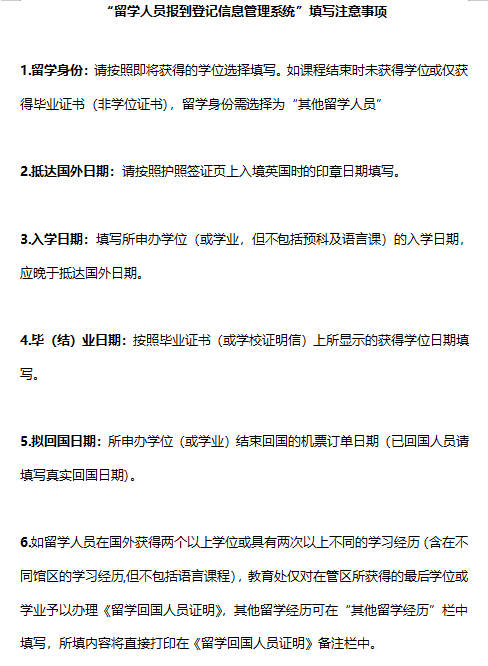 “留学人员报到登记信息管理系统”填写注意事项

1.留学身份：请按照即将获得的学位选择填写。如课程结束时未获得学位或仅获得毕业证书（非学位证书），留学身份需选择为“其他留学人员”

2.抵达国外日期：请按照护照签证页上入境英国时的印章日期填写。

3.入学日期：填写所申办学位（或学业，但不包括预科及语言课）的入学日期，应晚于抵达国外日期。

4.毕（结）业日期：按照毕业证书（或学校证明信）上所显示的获得学位日期填写。

5.拟回国日期：所申办学位（或学业）结束回国的机票订单日期（已回国人员请填写真实回国日期）。

6.如留学人员在国外获得两个以上学位或具有两次以上不同的学习经历（含在不同馆区的学习经历,但不包括语言课程），教育处仅对在管区所获得的最后学位或学业予以办理《留学回国人员证明》，其他留学经历可在“其他留学经历”栏中填写，所填内容将直接打印在《留学回国人员证明》备注栏中。